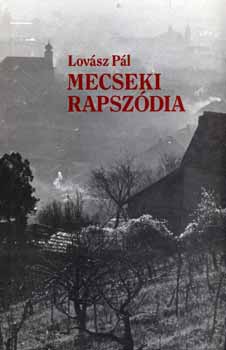 Lovász Pál
MECSEKI
RAPSZÓDIA